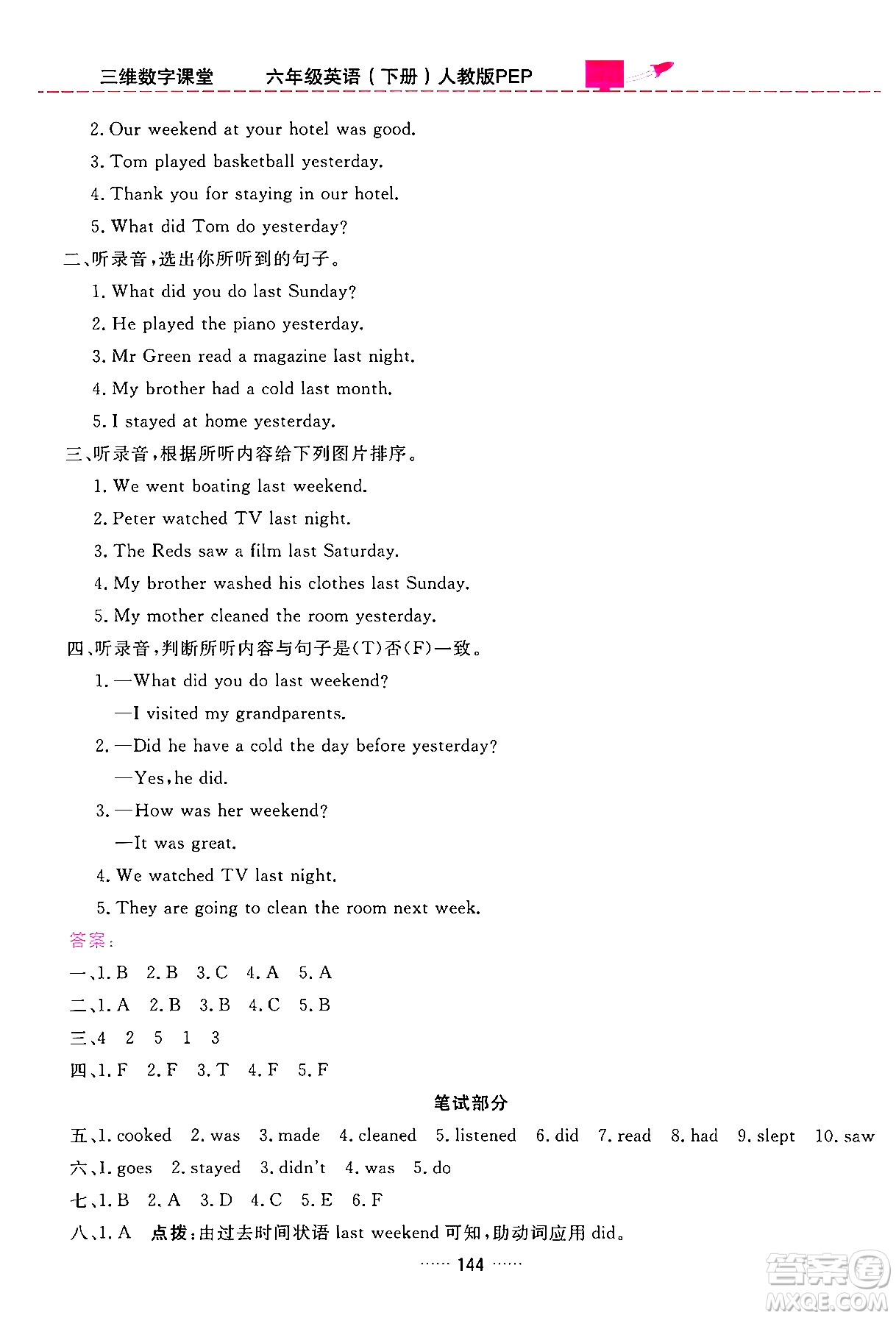 三维数字课堂　六年级英语（下册）人教版PEP

2. Our weekend at your hotel was good.
3. Tom played basketball yesterday.
4. Thank you for staying in our hotel.
5. What did Tom do yesterday?

二、听录音，选出你所听到的句子。
1. What did you do last Sunday?
2. He played the piano yesterday.
3. Mr Green read a magazine last night.
4. My brother had a cold last month.
5. I stayed at home yesterday.

三、听录音，根据所听内容给下列图片排序。
1. We went boating last weekend.
2. Peter watched TV last night.
3. The Reds saw a film last Saturday.
4. My brother washed his clothes last Sunday.
5. My mother cleaned the room yesterday.

四、听录音，判断所听内容与句子是(T)否(F)一致。
1. —What did you do last weekend?
—I visited my grandparents.
2. —Did he have a cold the day before yesterday?
—Yes, he did.
3. —How was her weekend?
—It was great.
4. We watched TV last night.
5. They are going to clean the room next week.

答案：
一、1. B　2. B　3. C　4. A　5. A
二、1. A　2. B　3. B　4. C　5. B
三、4　2　5　1　3
四、1. F　2. F　3. T　4. F　5. F

笔试部分

五、1. cooked　2. was　3. made　4. cleaned　5. listened　6. did　7. read　8. had　9. slept　10. saw
六、1. goes　2. stayed　3. didn't　4. was　5. do
七、1. B　2. A　3. D　4. C　5. E　6. F
八、1. A　点拨：由过去时间状语 last weekend 可知，助动词应用 did。

…… 144 ……

答案圈 MXQE.COM